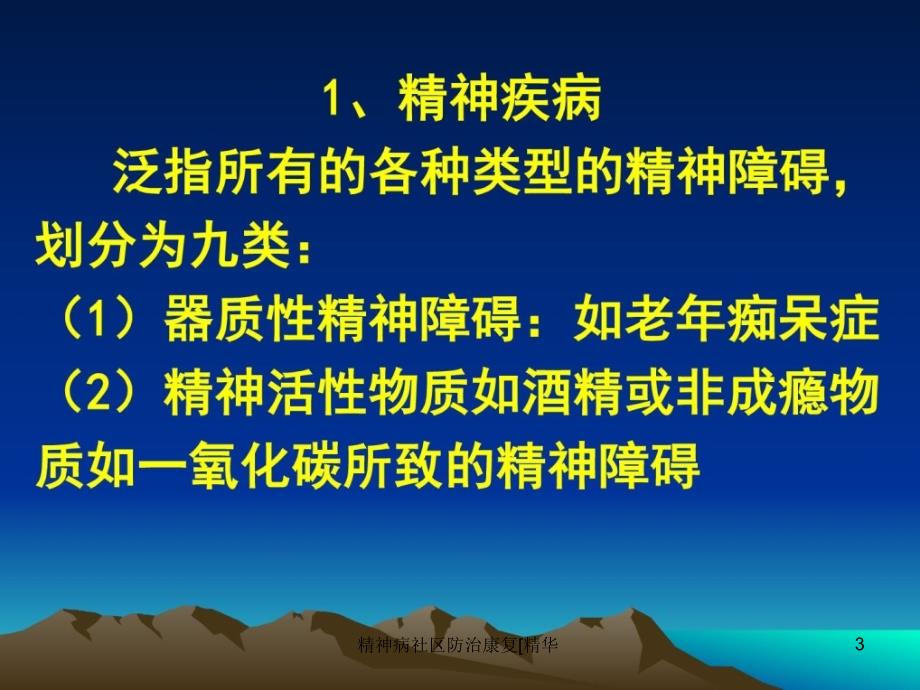 1、精神疾病

泛指所有的各种类型的精神障碍，划分为九类：

（1）器质性精神障碍：如老年痴呆症

（2）精神活性物质如酒精或非成瘾物质如一氧化碳所致的精神障碍

精神病社区防治康复[精华

3